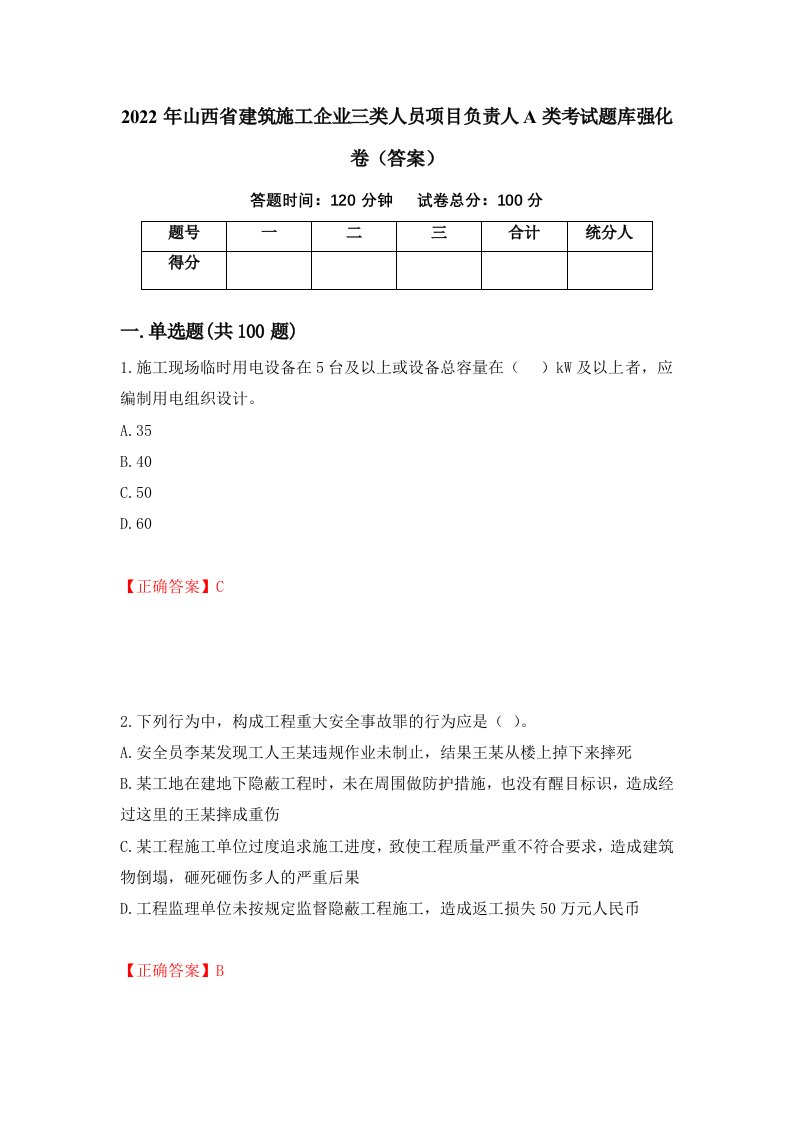 2022 年山西省建筑施工企业三类人员项目负责人 A 类考试题库强化卷（答案）

答题时间：120 分钟　　试卷总分：100 分

| 题号 | 一 | 二 | 三 | 合计 | 统分人 |
|---|---|---|---|---|---|
| 得分 | | | | | |

一.单选题(共 100 题)

1.施工现场临时用电设备在 5 台及以上或设备总容量在（　）kW 及以上者，应编制用电组织设计。

A.35

B.40

C.50

D.60

【正确答案】C

2.下列行为中，构成工程重大安全事故罪的行为应是（ ）。

A.安全员李某发现工人王某违规作业未制止，结果王某从楼上掉下来摔死

B.某工地在建地下隐蔽工程时，未在周围做防护措施，也没有醒目标识，造成经过这里的王某摔成重伤

C.某工程施工单位过度追求施工进度，致使工程质量严重不符合要求，造成建筑物倒塌，砸死砸伤多人的严重后果

D.工程监理单位未按规定监督隐蔽工程施工，造成返工损失 50 万元人民币

【正确答案】B